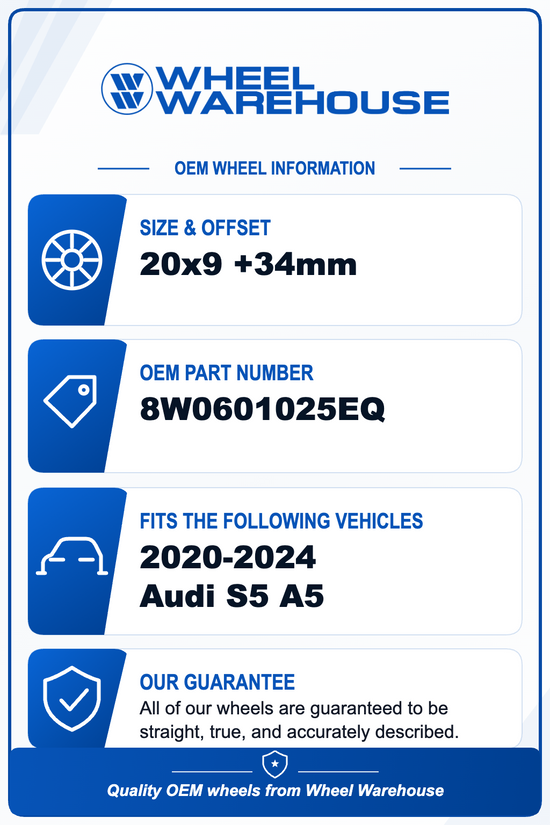 WHEEL WAREHOUSE

OEM WHEEL INFORMATION

SIZE & OFFSET
20x9 +34mm

OEM PART NUMBER
8W0601025EQ

FITS THE FOLLOWING VEHICLES
2020-2024
Audi S5 A5

OUR GUARANTEE
All of our wheels are guaranteed to be straight, true, and accurately described.

Quality OEM wheels from Wheel Warehouse